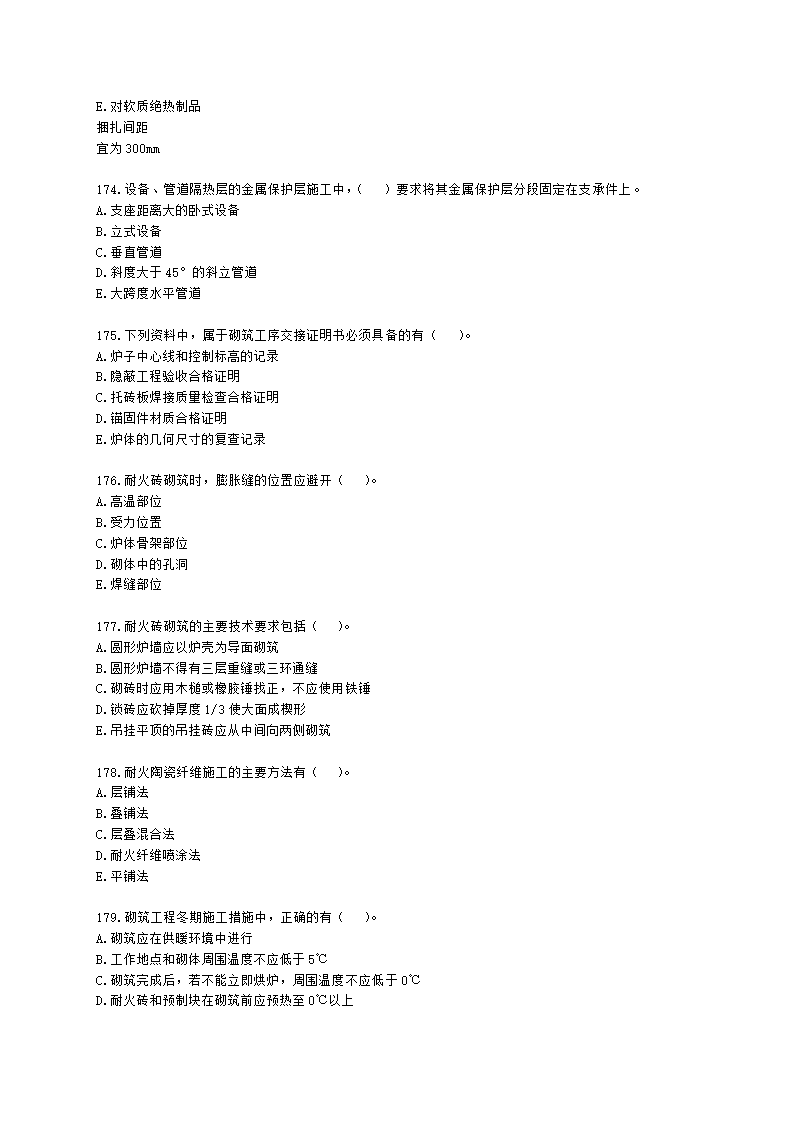 E.对软质绝热制品
捆扎间距
宜为 300mm

174.设备、管道隔热层的金属保护层施工中，（　　）要求将其金属保护层分段固定在支承件上。
A.支座距离大的卧式设备
B.立式设备
C.垂直管道
D.斜度大于 45° 的斜立管道
E.大跨度水平管道

175.下列资料中，属于砌筑工序交接证明书必须具备的有（　　）。
A.炉子中心线和控制标高的记录
B.隐蔽工程验收合格证明
C.托砖板焊接质量检查合格证明
D.锚固件材质合格证明
E.炉体的几何尺寸的复查记录

176.耐火砖砌筑时，膨胀缝的位置应避开（　　）。
A.高温部位
B.受力位置
C.炉体骨架部位
D.砌体中的孔洞
E.焊缝部位

177.耐火砖砌筑的主要技术要求包括（　　）。
A.圆形炉墙应以炉壳为导面砌筑
B.圆形炉墙不得有三层重缝或三环通缝
C.砌砖时应用木槌或橡胶锤找正，不应使用铁锤
D.锁砖应砍掉厚度 1/3 使大面成楔形
E.吊挂平顶的吊挂砖应从中间向两侧砌筑

178.耐火陶瓷纤维施工的主要方法有（　　）。
A.层铺法
B.叠铺法
C.层叠混合法
D.耐火纤维喷涂法
E.平铺法

179.砌筑工程冬期施工措施中，正确的有（　　）。
A.砌筑应在供暖环境中进行
B.工作地点和砌体周围温度不应低于 5℃
C.砌筑完成后，若不能立即烘炉，周围温度不应低于 0℃
D.耐火砖和预制块在砌筑前应预热至 0℃以上